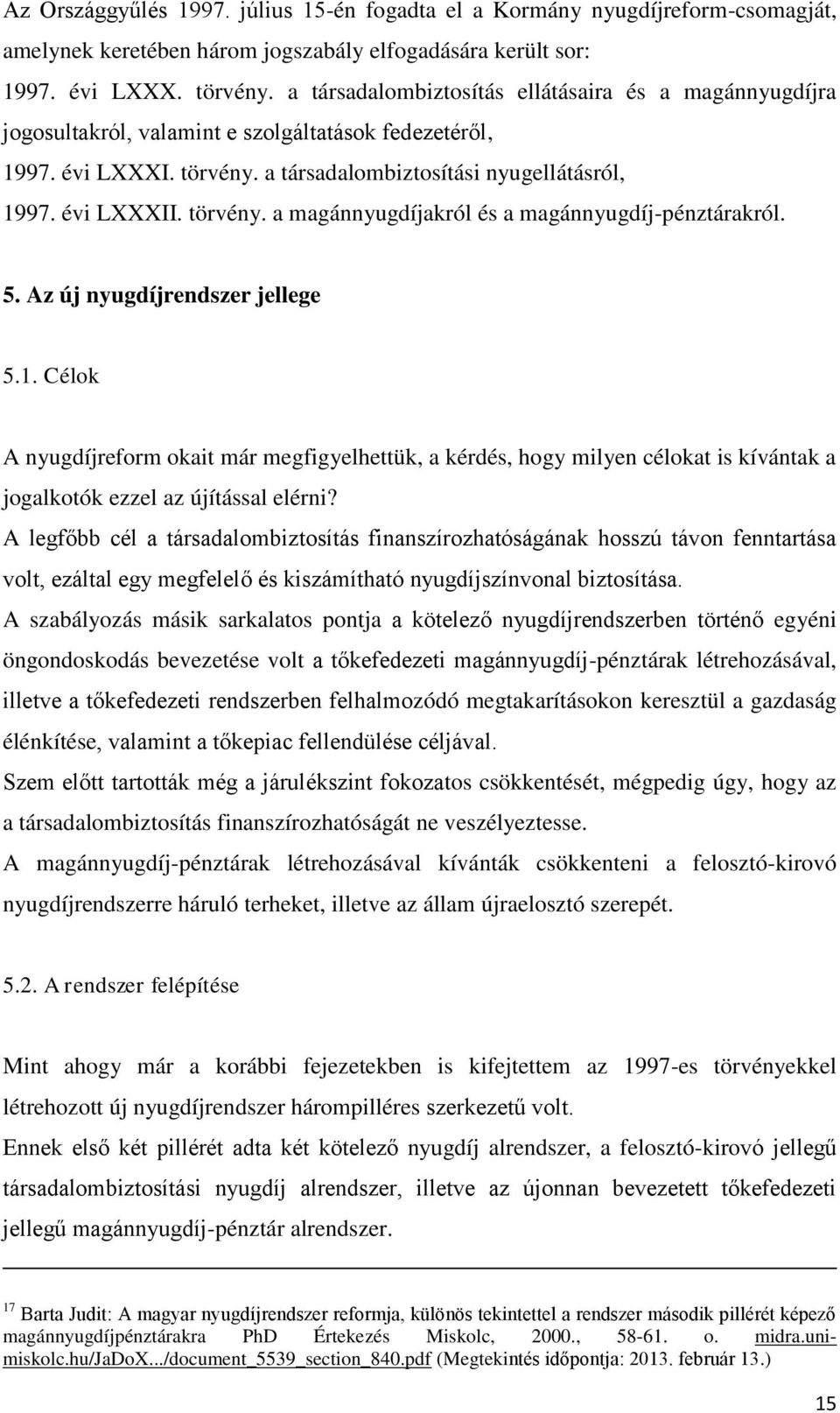 Az Országgyűlés 1997. július 15-én fogadta el a Kormány nyugdíjreform-csomagját, amelynek keretében három jogszabály elfogadására került sor:

1997. évi LXXX. törvény. a társadalombiztosítás ellátásaira és a magánnyugdíjra jogosultakról, valamint e szolgáltatások fedezetéről,

1997. évi LXXXI. törvény. a társadalombiztosítási nyugellátásról,

1997. évi LXXXII. törvény. a magánnyugdíjakról és a magánnyugdíj-pénztárakról.

5. Az új nyugdíjrendszer jellege

5.1. Célok

A nyugdíjreform okait már megfigyelhettük, a kérdés, hogy milyen célokat is kívántak a jogalkotók ezzel az újítással elérni?

A legfőbb cél a társadalombiztosítás finanszírozhatóságának hosszú távon fenntartása volt, ezáltal egy megfelelő és kiszámítható nyugdíjszínvonal biztosítása.

A szabályozás másik sarkalatos pontja a kötelező nyugdíjrendszerben történő egyéni öngondoskodás bevezetése volt a tőkefedezeti magánnyugdíj-pénztárak létrehozásával, illetve a tőkefedezeti rendszerben felhalmozódó megtakarításokon keresztül a gazdaság élénkítése, valamint a tőkepiac fellendülése céljával.

Szem előtt tartották még a járulékszint fokozatos csökkentését, mégpedig úgy, hogy az a társadalombiztosítás finanszírozhatóságát ne veszélyeztesse.

A magánnyugdíj-pénztárak létrehozásával kívánták csökkenteni a felosztó-kirovó nyugdíjrendszerre háruló terheket, illetve az állam újraelosztó szerepét.

5.2. A rendszer felépítése

Mint ahogy már a korábbi fejezetekben is kifejtettem az 1997-es törvényekkel létrehozott új nyugdíjrendszer hárompilléres szerkezetű volt.

Ennek első két pillérét adta két kötelező nyugdíj alrendszer, a felosztó-kirovó jellegű társadalombiztosítási nyugdíj alrendszer, illetve az újonnan bevezetett tőkefedezeti jellegű magánnyugdíj-pénztár alrendszer.

$^{17}$ Barta Judit: A magyar nyugdíjrendszer reformja, különös tekintettel a rendszer második pillérét képező magánnyugdíjpénztárakra PhD Értekezés Miskolc, 2000., 58-61. o. midra.uni-miskolc.hu/JaDoX.../document_5539_section_840.pdf (Megtekintés időpontja: 2013. február 13.)

15